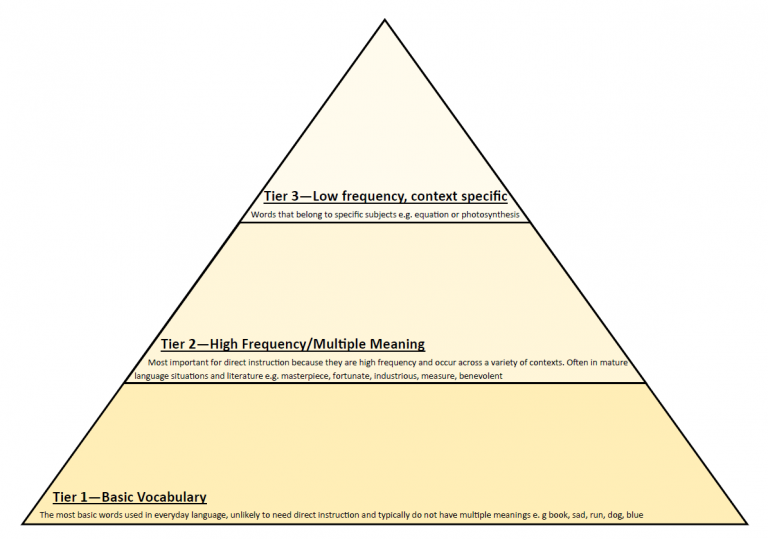 Tier 3—Low frequency, context specific

Words that belong to specific subjects e.g. equation or photosynthesis

Tier 2—High Frequency/Multiple Meaning

Most important for direct instruction because they are high frequency and occur across a variety of contexts. Often in mature language situations and literature e.g. masterpiece, fortunate, industrious, measure, benevolent

Tier 1—Basic Vocabulary

The most basic words used in everyday language, unlikely to need direct instruction and typically do not have multiple meanings e. g book, sad, run, dog, blue